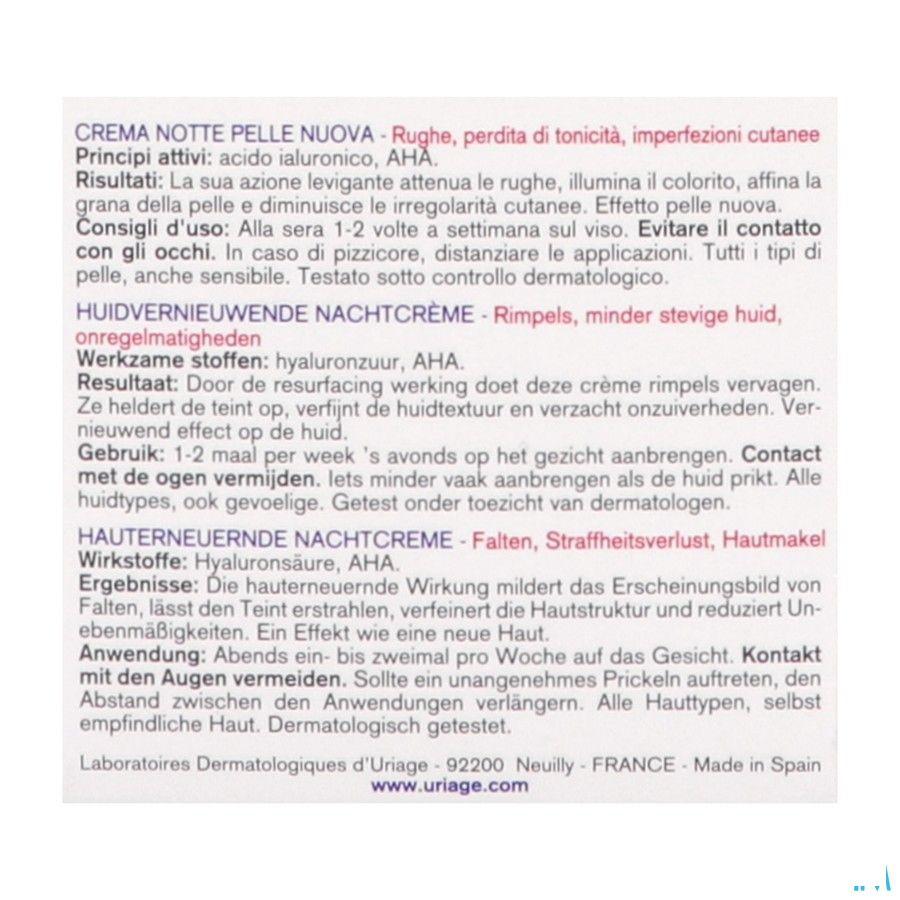 CREMA NOTTE PELLE NUOVA - Rughe, perdita di tonicità, imperfezioni cutanee
Principi attivi: acido ialuronico, AHA.
Risultati: La sua azione levigante attenua le rughe, illumina il colorito, affina la grana della pelle e diminuisce le irregolarità cutanee. Effetto pelle nuova.
Consigli d'uso: Alla sera 1-2 volte a settimana sul viso. Evitare il contatto con gli occhi. In caso di pizzicore, distanziare le applicazioni. Tutti i tipi di pelle, anche sensibile. Testato sotto controllo dermatologico.

HUIDVERNIEUWENDE NACHTCRÈME - Rimpels, minder stevige huid, onregelmatigheden
Werkzame stoffen: hyaluronzuur, AHA.
Resultaat: Door de resurfacing werking doet deze crème rimpels vervagen. Ze heldert de teint op, verfijnt de huidtextuur en verzacht onzuiverheden. Vernieuwend effect op de huid.
Gebruik: 1-2 maal per week 's avonds op het gezicht aanbrengen. Contact met de ogen vermijden. Iets minder vaak aanbrengen als de huid prikt. Alle huidtypes, ook gevoelige. Getest onder toezicht van dermatologen.

HAUTERNEUERNDE NACHTCREME - Falten, Straffheitsverlust, Hautmakel
Wirkstoffe: Hyaluronsäure, AHA.
Ergebnisse: Die hauterneuernde Wirkung mildert das Erscheinungsbild von Falten, lässt den Teint erstrahlen, verfeinert die Hautstruktur und reduziert Unebenmäßigkeiten. Ein Effekt wie eine neue Haut.
Anwendung: Abends ein- bis zweimal pro Woche auf das Gesicht. Kontakt mit den Augen vermeiden. Sollte ein unangenehmes Prickeln auftreten, den Abstand zwischen den Anwendungen verlängern. Alle Hauttypen, selbst empfindliche Haut. Dermatologisch getestet.

Laboratoires Dermatologiques d'Uriage - 92200 Neuilly - FRANCE - Made in Spain
www.uriage.com